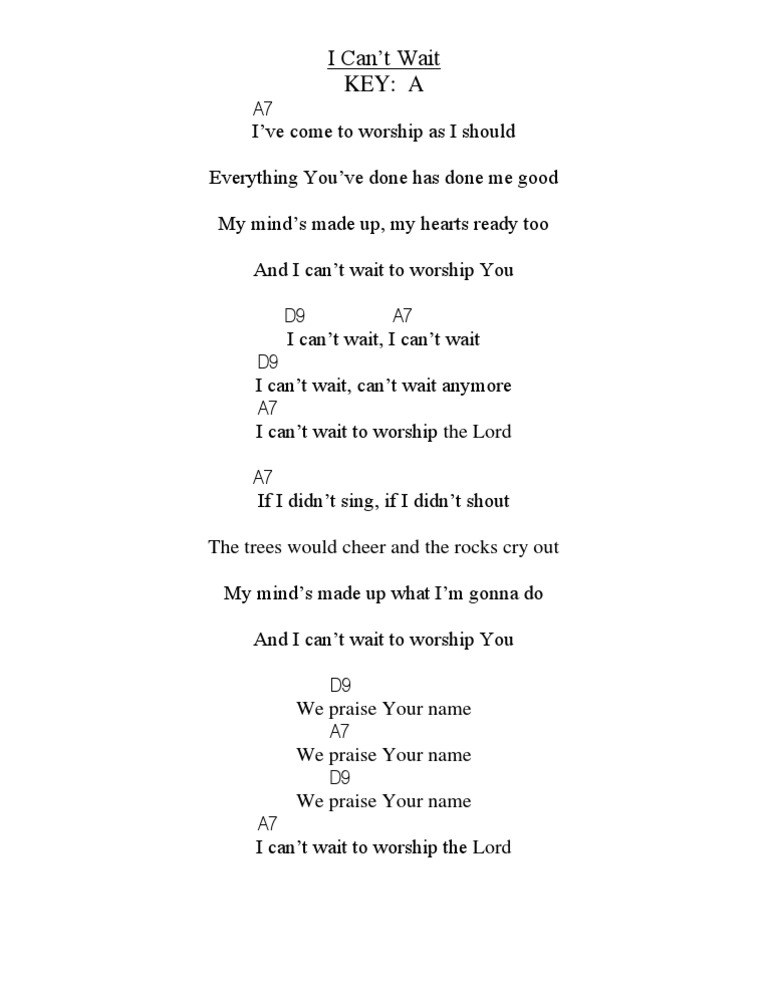 I Can't Wait
KEY: A

A7
I've come to worship as I should

Everything You've done has done me good

My mind's made up, my hearts ready too

And I can't wait to worship You

D9 A7
I can't wait, I can't wait
D9
I can't wait, can't wait anymore
A7
I can't wait to worship the Lord

A7
If I didn't sing, if I didn't shout

The trees would cheer and the rocks cry out

My mind's made up what I'm gonna do

And I can't wait to worship You

D9
We praise Your name
A7
We praise Your name
D9
We praise Your name
A7
I can't wait to worship the Lord